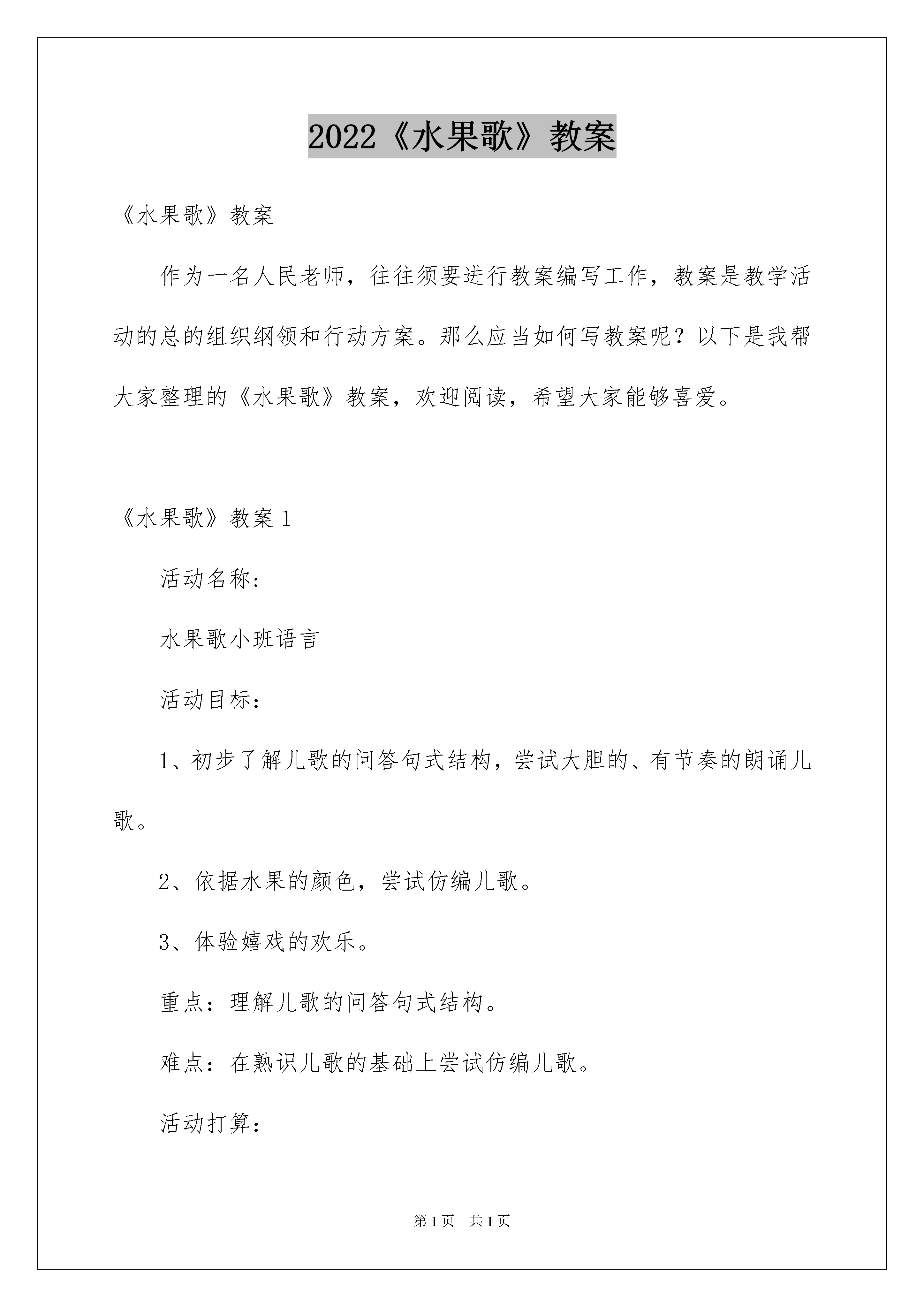 2022《水果歌》教案

《水果歌》教案

作为一名人民老师，往往须要进行教案编写工作，教案是教学活动的总的组织纲领和行动方案。那么应当如何写教案呢？以下是我帮大家整理的《水果歌》教案，欢迎阅读，希望大家能够喜爱。

《水果歌》教案 1

活动名称：

水果歌小班语言

活动目标：

1、初步了解儿歌的问答句式结构，尝试大胆的、有节奏的朗诵儿歌。

2、依据水果的颜色，尝试仿编儿歌。

3、体验嬉戏的欢乐。

重点：理解儿歌的问答句式结构。

难点：在熟识儿歌的基础上尝试仿编儿歌。

活动打算：

第 1 页 共 1 页